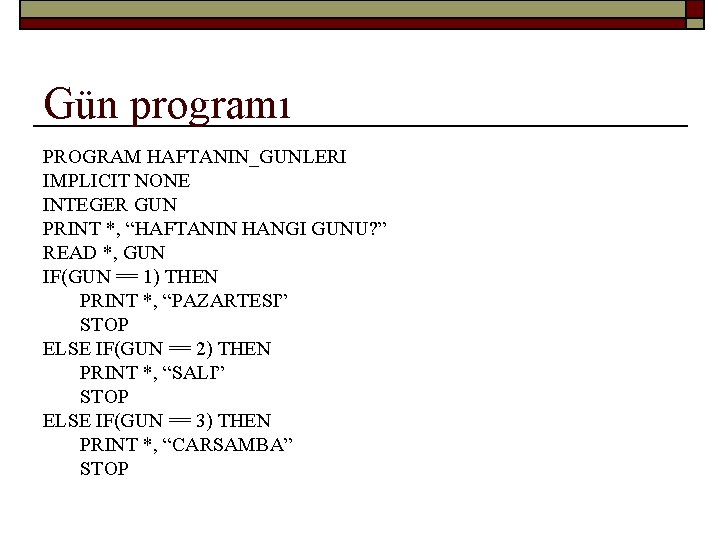 Gün programı

PROGRAM HAFTANIN_GUNLERI
IMPLICIT NONE
INTEGER GUN
PRINT *, “HAFTANIN HANGI GUNU?”
READ *, GUN
IF(GUN == 1) THEN
PRINT *, “PAZARTESI”
STOP
ELSE IF(GUN == 2) THEN
PRINT *, “SALI”
STOP
ELSE IF(GUN == 3) THEN
PRINT *, “CARSAMBA”
STOP